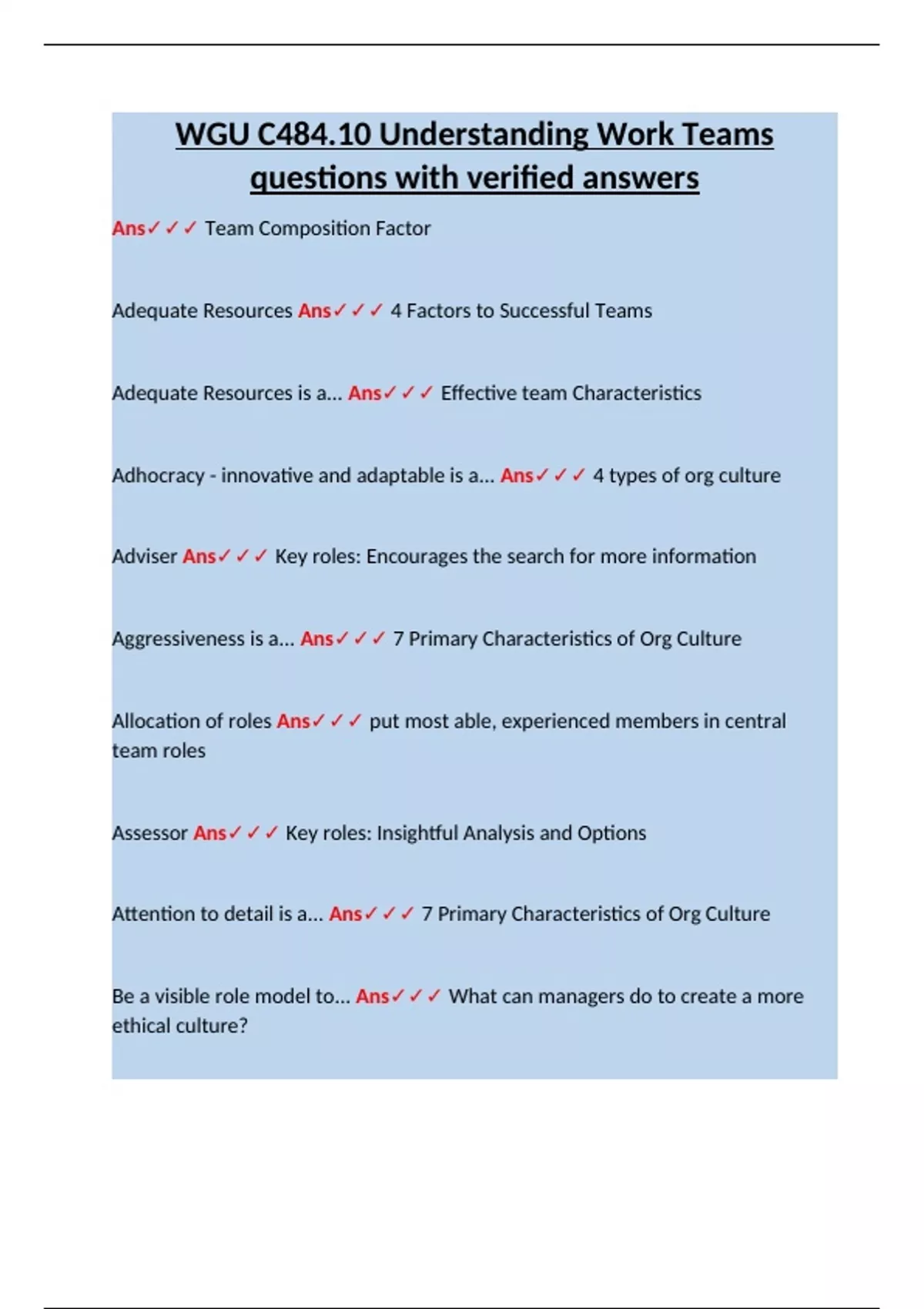 WGU C484.10 Understanding Work Teams questions with verified answers

Ans✓✓✓ Team Composition Factor

Adequate Resources Ans✓✓✓ 4 Factors to Successful Teams

Adequate Resources is a... Ans✓✓✓ Effective team Characteristics

Adhocracy - innovative and adaptable is a... Ans✓✓✓ 4 types of org culture

Adviser Ans✓✓✓ Key roles: Encourages the search for more information

Aggressiveness is a... Ans✓✓✓ 7 Primary Characteristics of Org Culture

Allocation of roles Ans✓✓✓ put most able, experienced members in central team roles

Assessor Ans✓✓✓ Key roles: Insightful Analysis and Options

Attention to detail is a... Ans✓✓✓ 7 Primary Characteristics of Org Culture

Be a visible role model to... Ans✓✓✓ What can managers do to create a more ethical culture?